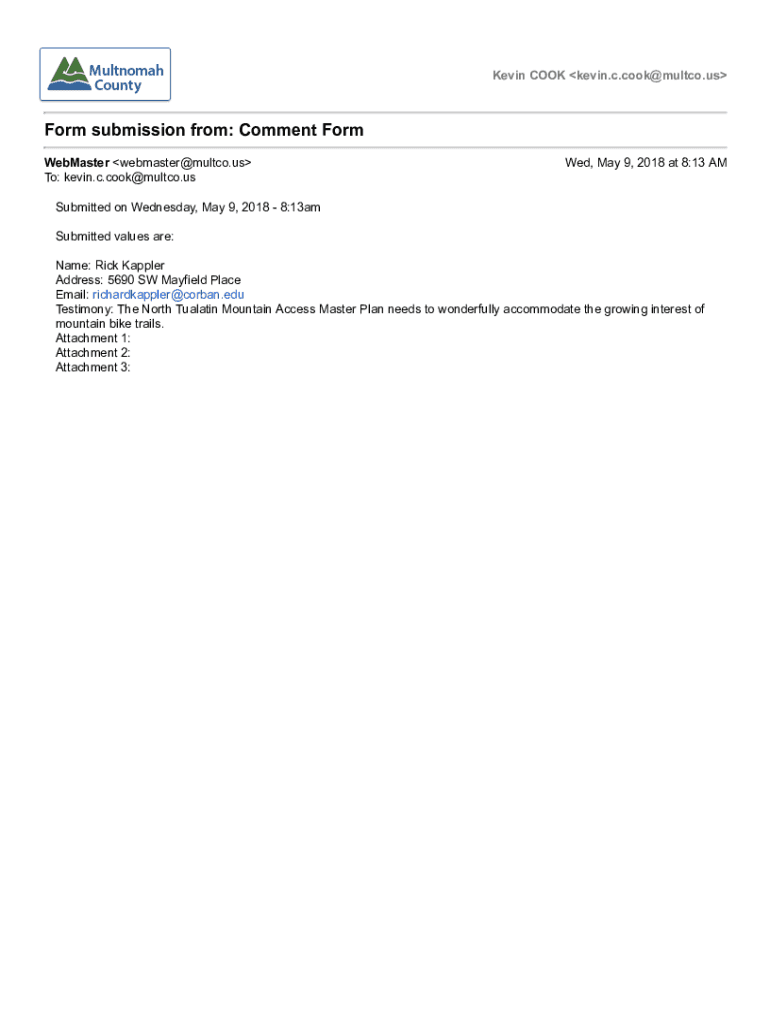 Multnomah County

Kevin COOK <kevin.c.cook@multco.us>

Form submission from: Comment Form

WebMaster <webmaster@multco.us>
To: kevin.c.cook@multco.us

Wed, May 9, 2018 at 8:13 AM

Submitted on Wednesday, May 9, 2018 - 8:13am

Submitted values are:

Name: Rick Kappler
Address: 5690 SW Mayfield Place
Email: richardkappler@corban.edu
Testimony: The North Tualatin Mountain Access Master Plan needs to wonderfully accommodate the growing interest of mountain bike trails.
Attachment 1:
Attachment 2:
Attachment 3: